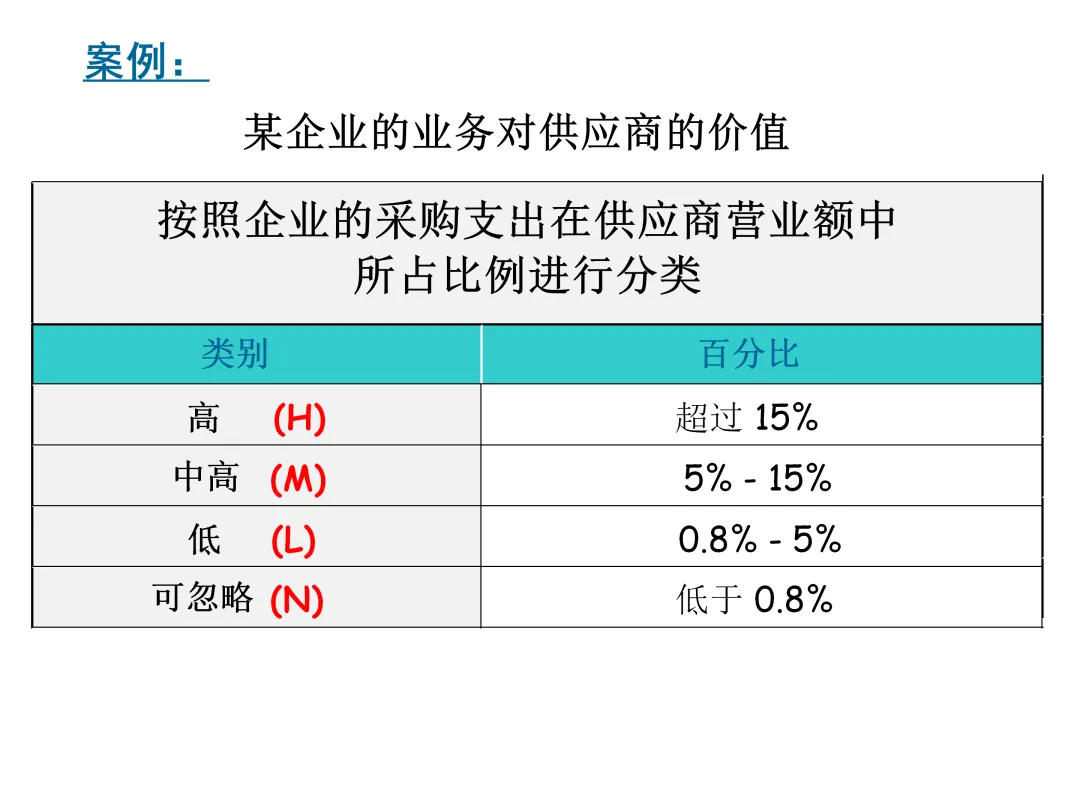 案例：

某企业的业务对供应商的价值

| 按照企业的采购支出在供应商营业额中所占比例进行分类 | |
|---|---|
| 类别 | 百分比 |
| 高 (H) | 超过15% |
| 中高 (M) | 5% - 15% |
| 低 (L) | 0.8% - 5% |
| 可忽略 (N) | 低于0.8% |